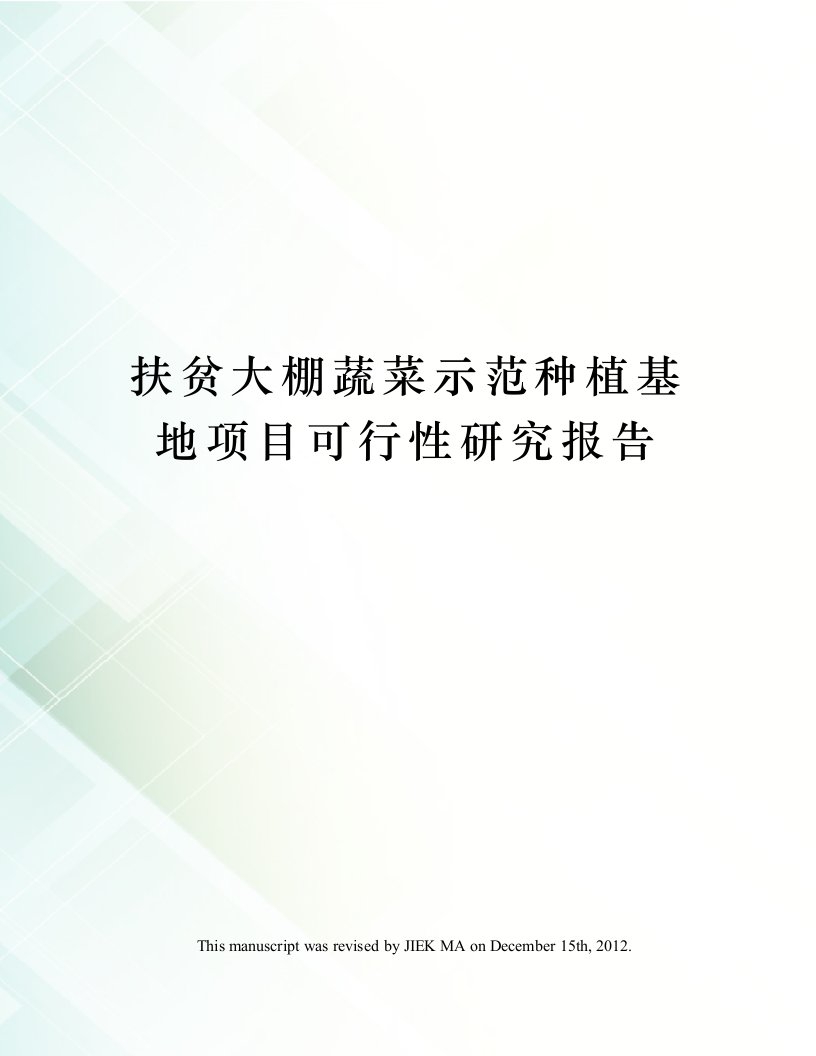 扶贫大棚蔬菜示范种植基地项目可行性研究报告

This manuscript was revised by JIEK MA on December 15th, 2012.